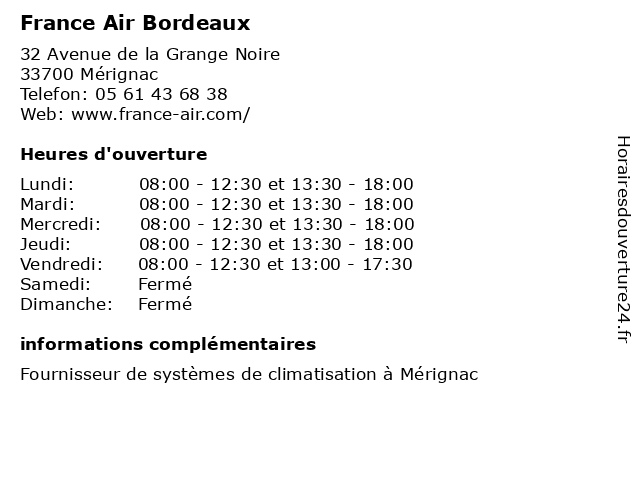 France Air Bordeaux

32 Avenue de la Grange Noire
33700 Mérignac
Telefon: 05 61 43 68 38
Web: www.france-air.com/

Heures d'ouverture

| | |
|---|---|
| Lundi: | 08:00 - 12:30 et 13:30 - 18:00 |
| Mardi: | 08:00 - 12:30 et 13:30 - 18:00 |
| Mercredi: | 08:00 - 12:30 et 13:30 - 18:00 |
| Jeudi: | 08:00 - 12:30 et 13:30 - 18:00 |
| Vendredi: | 08:00 - 12:30 et 13:00 - 17:30 |
| Samedi: | Fermé |
| Dimanche: | Fermé |

informations complémentaires

Fournisseur de systèmes de climatisation à Mérignac

Horairesdouverture24.fr